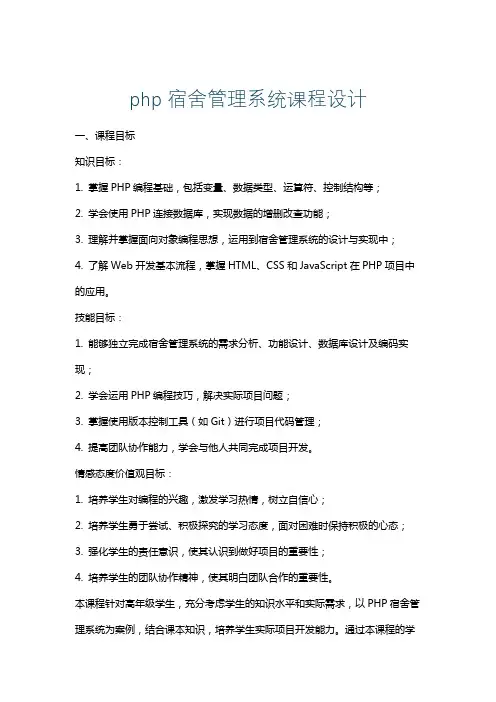 php 宿舍管理系统课程设计

一、课程目标

知识目标：

1. 掌握 PHP 编程基础，包括变量、数据类型、运算符、控制结构等；

2. 学会使用 PHP 连接数据库，实现数据的增删改查功能；

3. 理解并掌握面向对象编程思想，运用到宿舍管理系统的设计与实现中；

4. 了解 Web 开发基本流程，掌握 HTML、CSS 和 JavaScript 在 PHP 项目中的应用。

技能目标：

1. 能够独立完成宿舍管理系统的需求分析、功能设计、数据库设计及编码实现；

2. 学会运用 PHP 编程技巧，解决实际项目问题；

3. 掌握使用版本控制工具（如 Git）进行项目代码管理；

4. 提高团队协作能力，学会与他人共同完成项目开发。

情感态度价值观目标：

1. 培养学生对编程的兴趣，激发学习热情，树立自信心；

2. 培养学生勇于尝试、积极探究的学习态度，面对困难时保持积极的心态；

3. 强化学生的责任意识，使其认识到做好项目的重要性；

4. 培养学生的团队协作精神，使其明白团队合作的重要性。

本课程针对高年级学生，充分考虑学生的知识水平和实际需求，以 PHP 宿舍管理系统为案例，结合课本知识，培养学生实际项目开发能力。通过本课程的学